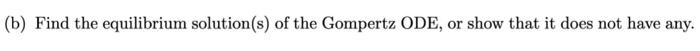 (b) Find the equilibrium solution(s) of the Gompertz ODE, or show that it does not have any.